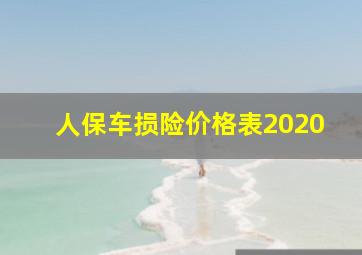 人保车损险价格表2020